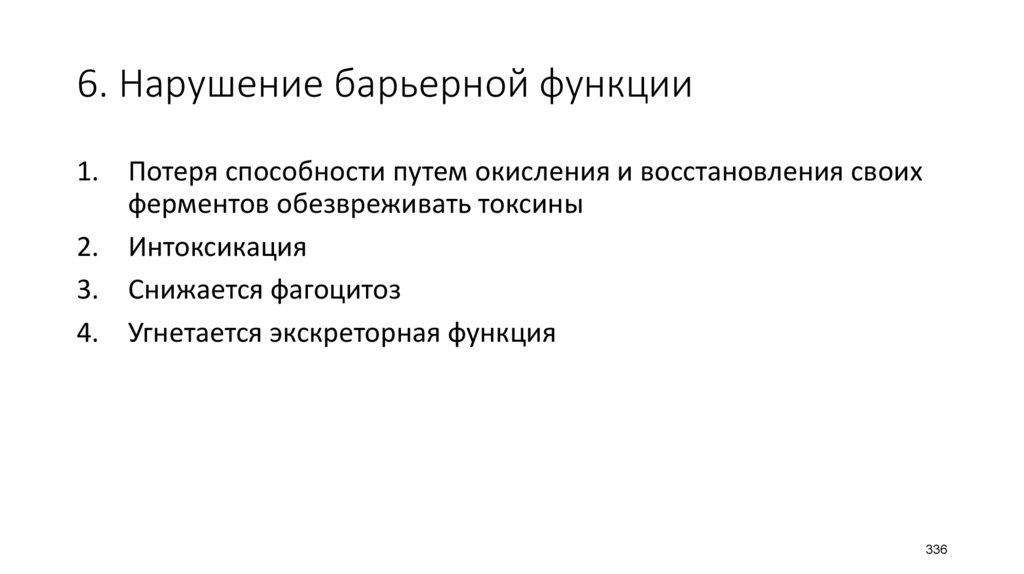 6. Нарушение барьерной функции

1. Потеря способности путем окисления и восстановления своих ферментов обезвреживать токсины
2. Интоксикация
3. Снижается фагоцитоз
4. Угнетается экскреторная функция

336